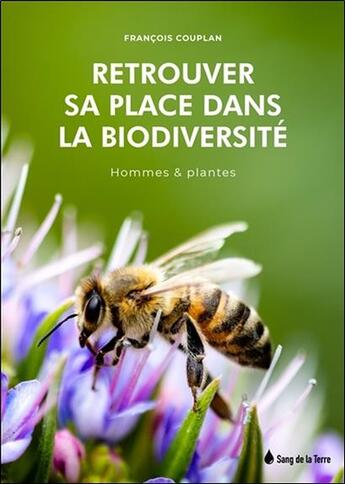 FRANÇOIS COUPLAN

RETROUVER SA PLACE DANS LA BIODIVERSITÉ

Hommes & plantes

Sang de la Terre